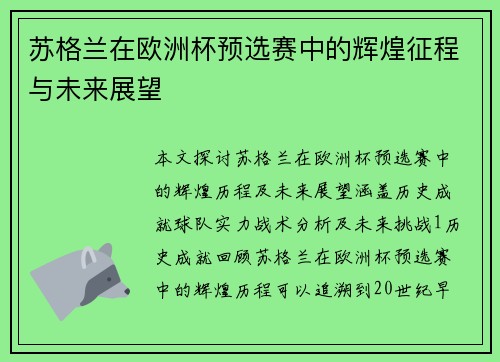 苏格兰在欧洲杯预选赛中的辉煌征程与未来展望

本文探讨苏格兰在欧洲杯预选赛中的辉煌历程及未来展望涵盖历史成就球队实力战术分析及未来挑战1历史成就回顾苏格兰在欧洲杯预选赛中的辉煌历程可以追溯到20世纪早